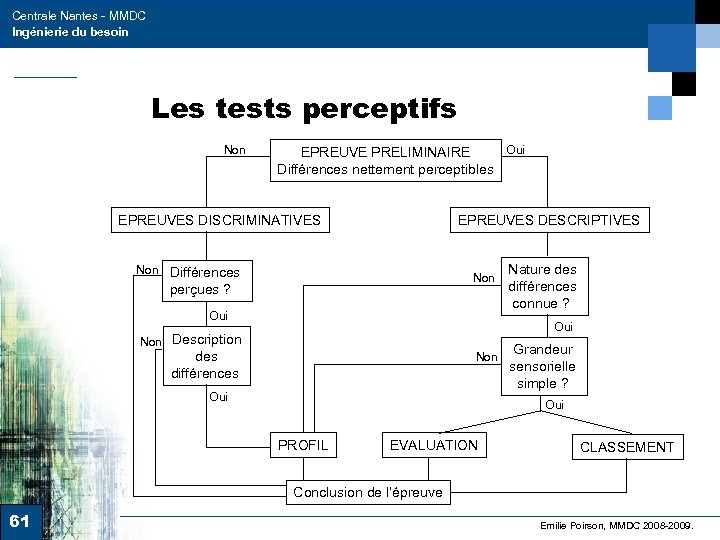 Centrale Nantes - MMDC
Ingénierie du besoin

Les tests perceptifs

Non
EPREUVE PRELIMINAIRE
Différences nettement perceptibles
Oui

EPREUVES DISCRIMINATIVES

EPREUVES DESCRIPTIVES

Non
Différences perçues ?
Oui

Non
Description des différences
Oui

Non
Nature des différences connue ?
Oui

Non
Grandeur sensorielle simple ?
Oui

PROFIL

EVALUATION

CLASSEMENT

Conclusion de l'épreuve

61

Emilie Poirson, MMDC 2008-2009.